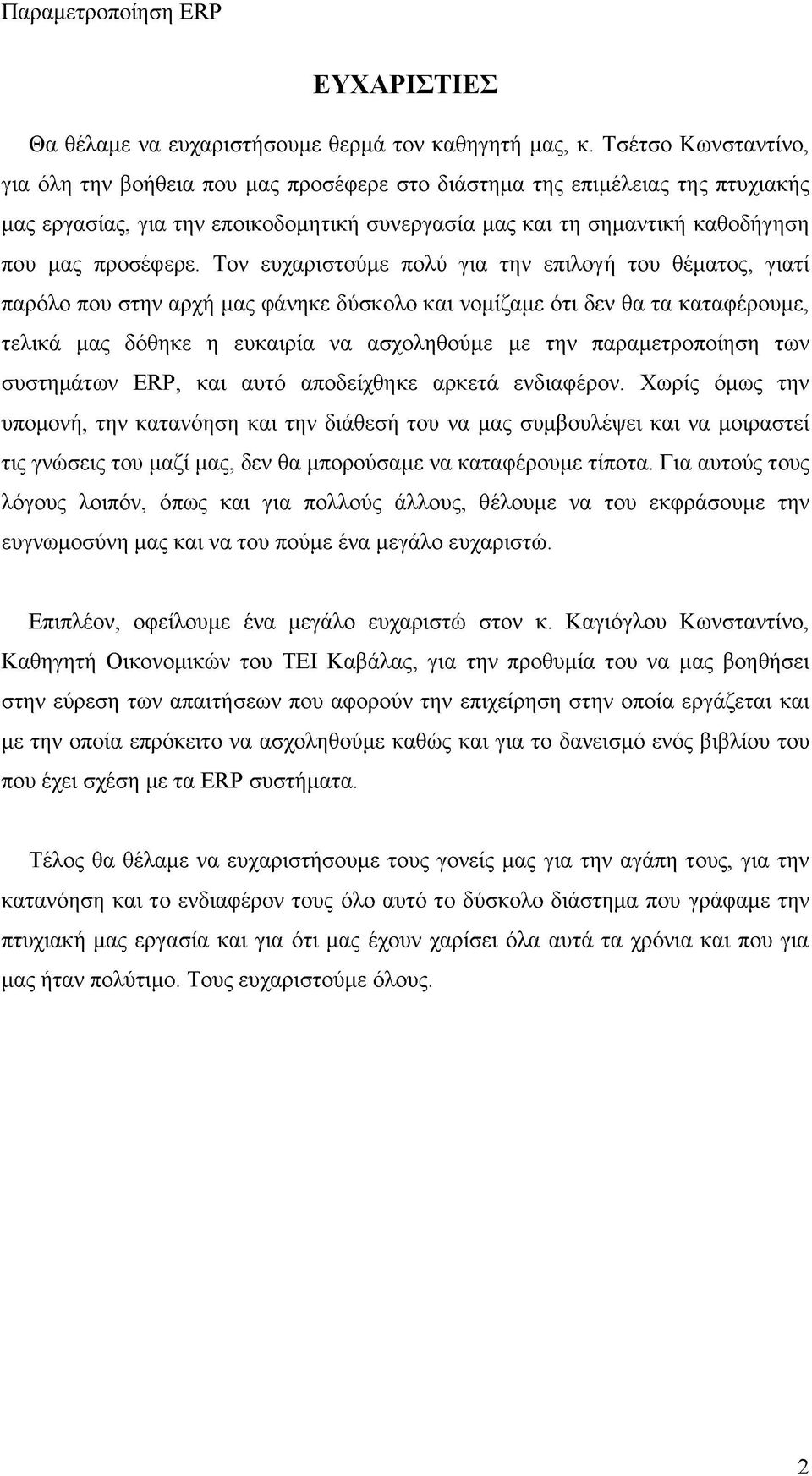 Παραμετροποίηση ERP

ΕΥΧΑΡΙΣΤΙΕΣ

Θα θέλαμε να ευχαριστήσουμε θερμά τον καθηγητή μας, κ. Τσέτσο Κωνσταντίνο, για όλη την βοήθεια που μας προσέφερε στο διάστημα της επιμέλειας της πτυχιακής μας εργασίας, για την εποικοδομητική συνεργασία μας και τη σημαντική καθοδήγηση που μας προσέφερε. Τον ευχαριστούμε πολύ για την επιλογή του θέματος, γιατί παρόλο που στην αρχή μας φάνηκε δύσκολο και νομίζαμε ότι δεν θα τα καταφέρουμε, τελικά μας δόθηκε η ευκαιρία να ασχοληθούμε με την παραμετροποίηση των συστημάτων ERP, και αυτό αποδείχθηκε αρκετά ενδιαφέρον. Χωρίς όμως την υπομονή, την κατανόηση και την διάθεσή του να μας συμβουλέψει και να μοιραστεί τις γνώσεις του μαζί μας, δεν θα μπορούσαμε να καταφέρουμε τίποτα. Για αυτούς τους λόγους λοιπόν, όπως και για πολλούς άλλους, θέλουμε να του εκφράσουμε την ευγνωμοσύνη μας και να του πούμε ένα μεγάλο ευχαριστώ.

Επιπλέον, οφείλουμε ένα μεγάλο ευχαριστώ στον κ. Καγιόγλου Κωνσταντίνο, Καθηγητή Οικονομικών του ΤΕΙ Καβάλας, για την προθυμία του να μας βοηθήσει στην εύρεση των απαιτήσεων που αφορούν την επιχείρηση στην οποία εργάζεται και με την οποία επρόκειτο να ασχοληθούμε καθώς και για το δανεισμό ενός βιβλίου του που έχει σχέση με τα ERP συστήματα.

Τέλος θα θέλαμε να ευχαριστήσουμε τους γονείς μας για την αγάπη τους, για την κατανόηση και το ενδιαφέρον τους όλο αυτό το δύσκολο διάστημα που γράφαμε την πτυχιακή μας εργασία και για ότι μας έχουν χαρίσει όλα αυτά τα χρόνια και που για μας ήταν πολύτιμο. Τους ευχαριστούμε όλους.

2